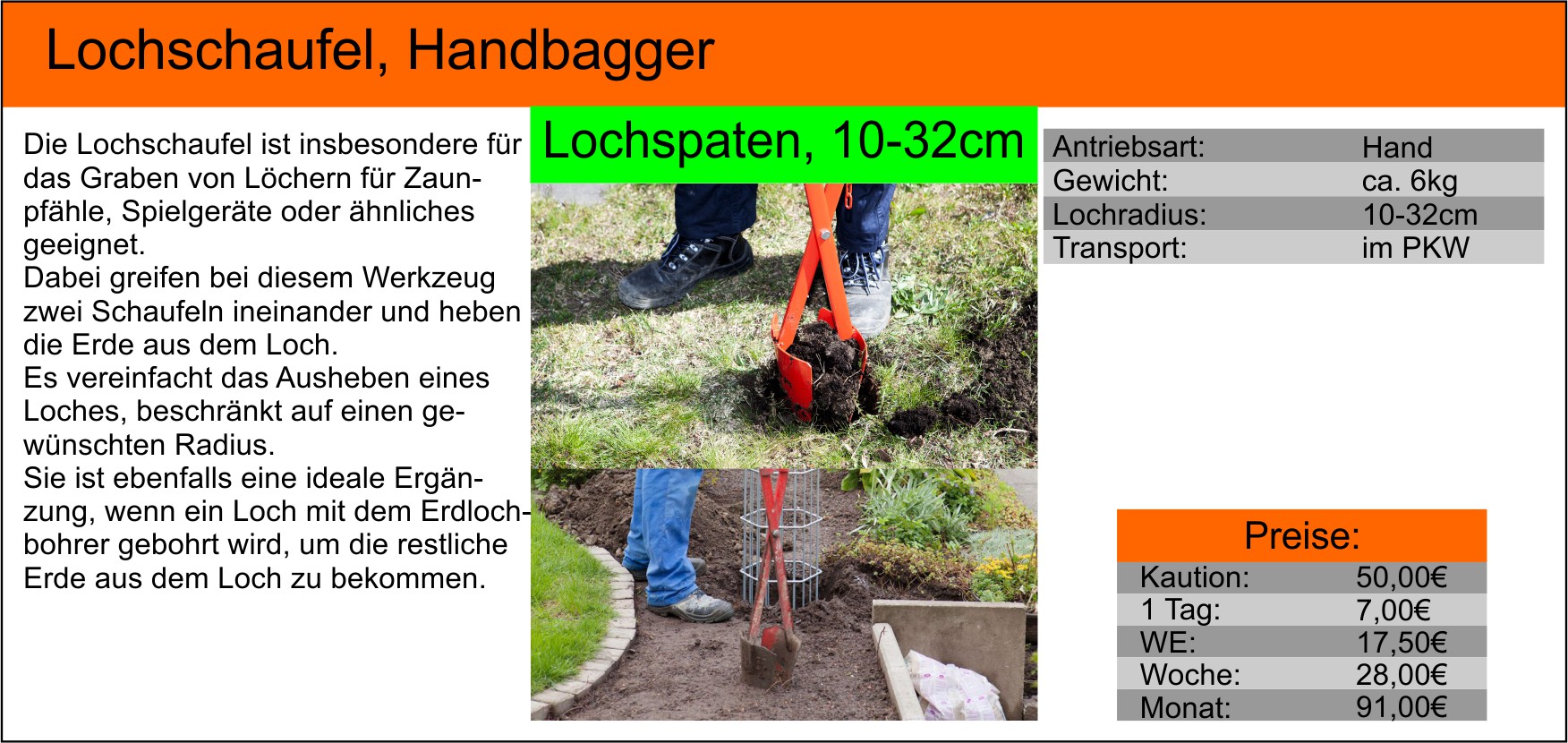 Lochschaufel, Handbagger

Die Lochschaufel ist insbesondere für das Graben von Löchern für Zaunpfähle, Spielgeräte oder ähnliches geeignet.
Dabei greifen bei diesem Werkzeug zwei Schaufeln ineinander und heben die Erde aus dem Loch.
Es vereinfacht das Ausheben eines Loches, beschränkt auf einen gewünschten Radius.
Sie ist ebenfalls eine ideale Ergänzung, wenn ein Loch mit dem Erdlochbohrer gebohrt wird, um die restliche Erde aus dem Loch zu bekommen.

Lochspaten, 10-32cm

| Antriebsart: | Hand |
|---|---|
| Gewicht: | ca. 6kg |
| Lochradius: | 10-32cm |
| Transport: | im PKW |

Preise:

| Kaution: | 50,00€ |
|---|---|
| 1 Tag: | 7,00€ |
| WE: | 17,50€ |
| Woche: | 28,00€ |
| Monat: | 91,00€ |